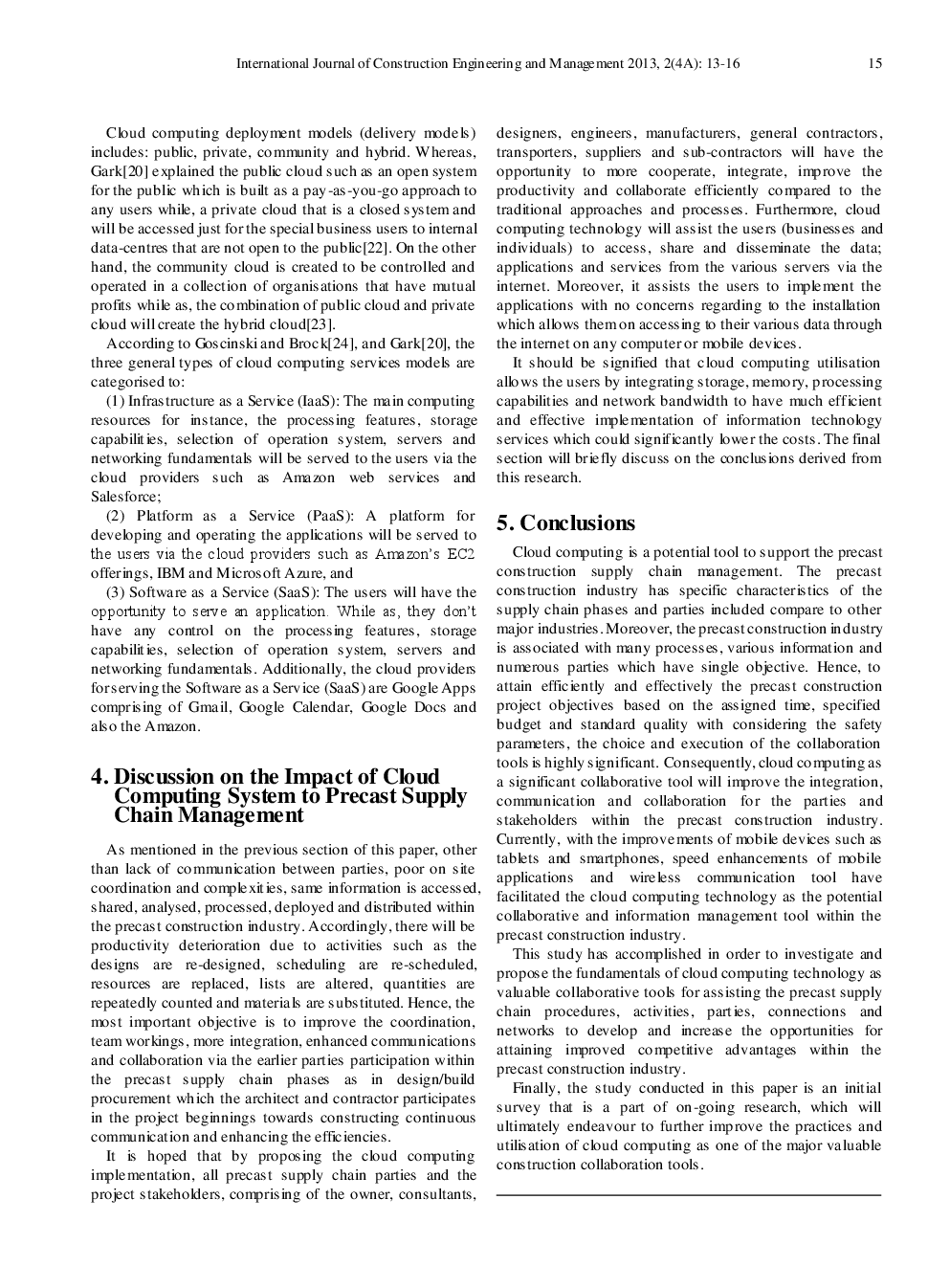 International Journal of Construction Engineering and Management 2013, 2(4A): 13-16 15

Cloud computing deployment models (delivery models) includes: public, private, community and hybrid. Whereas, Gark[20] explained the public cloud such as an open system for the public which is built as a pay-as-you-go approach to any users while, a private cloud that is a closed system and will be accessed just for the special business users to internal data-centres that are not open to the public[22]. On the other hand, the community cloud is created to be controlled and operated in a collection of organisations that have mutual profits while as, the combination of public cloud and private cloud will create the hybrid cloud[23].

According to Goscinski and Brock[24], and Gark[20], the three general types of cloud computing services models are categorised to:

(1) Infrastructure as a Service (IaaS): The main computing resources for instance, the processing features, storage capabilities, selection of operation system, servers and networking fundamentals will be served to the users via the cloud providers such as Amazon web services and Salesforce;

(2) Platform as a Service (PaaS): A platform for developing and operating the applications will be served to the users via the cloud providers such as Amazon's EC2 offerings, IBM and Microsoft Azure, and

(3) Software as a Service (SaaS): The users will have the opportunity to serve an application. While as, they don't have any control on the processing features, storage capabilities, selection of operation system, servers and networking fundamentals. Additionally, the cloud providers for serving the Software as a Service (SaaS) are Google Apps comprising of Gmail, Google Calendar, Google Docs and also the Amazon.

4. Discussion on the Impact of Cloud Computing System to Precast Supply Chain Management

As mentioned in the previous section of this paper, other than lack of communication between parties, poor on site coordination and complexities, same information is accessed, shared, analysed, processed, deployed and distributed within the precast construction industry. Accordingly, there will be productivity deterioration due to activities such as the designs are re-designed, scheduling are re-scheduled, resources are replaced, lists are altered, quantities are repeatedly counted and materials are substituted. Hence, the most important objective is to improve the coordination, team workings, more integration, enhanced communications and collaboration via the earlier parties participation within the precast supply chain phases as in design/build procurement which the architect and contractor participates in the project beginnings towards constructing continuous communication and enhancing the efficiencies.

It is hoped that by proposing the cloud computing implementation, all precast supply chain parties and the project stakeholders, comprising of the owner, consultants, designers, engineers, manufacturers, general contractors, transporters, suppliers and sub-contractors will have the opportunity to more cooperate, integrate, improve the productivity and collaborate efficiently compared to the traditional approaches and processes. Furthermore, cloud computing technology will assist the users (businesses and individuals) to access, share and disseminate the data; applications and services from the various servers via the internet. Moreover, it assists the users to implement the applications with no concerns regarding to the installation which allows them on accessing to their various data through the internet on any computer or mobile devices.

It should be signified that cloud computing utilisation allows the users by integrating storage, memory, processing capabilities and network bandwidth to have much efficient and effective implementation of information technology services which could significantly lower the costs. The final section will briefly discuss on the conclusions derived from this research.

5. Conclusions

Cloud computing is a potential tool to support the precast construction supply chain management. The precast construction industry has specific characteristics of the supply chain phases and parties included compare to other major industries. Moreover, the precast construction industry is associated with many processes, various information and numerous parties which have single objective. Hence, to attain efficiently and effectively the precast construction project objectives based on the assigned time, specified budget and standard quality with considering the safety parameters, the choice and execution of the collaboration tools is highly significant. Consequently, cloud computing as a significant collaborative tool will improve the integration, communication and collaboration for the parties and stakeholders within the precast construction industry. Currently, with the improvements of mobile devices such as tablets and smartphones, speed enhancements of mobile applications and wireless communication tool have facilitated the cloud computing technology as the potential collaborative and information management tool within the precast construction industry.

This study has accomplished in order to investigate and propose the fundamentals of cloud computing technology as valuable collaborative tools for assisting the precast supply chain procedures, activities, parties, connections and networks to develop and increase the opportunities for attaining improved competitive advantages within the precast construction industry.

Finally, the study conducted in this paper is an initial survey that is a part of on-going research, which will ultimately endeavour to further improve the practices and utilisation of cloud computing as one of the major valuable construction collaboration tools.